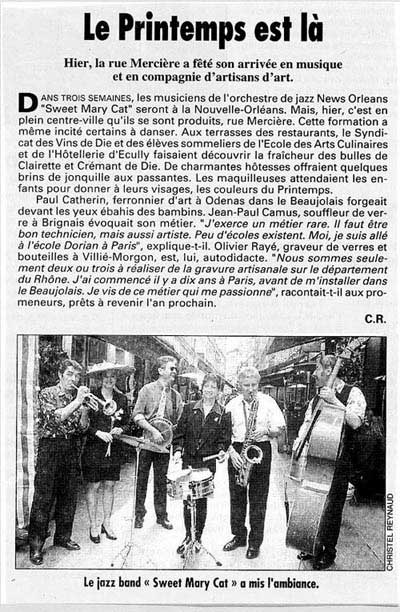 Le Printemps est là

Hier, la rue Mercière a fêté son arrivée en musique et en compagnie d'artisans d'art.

DANS TROIS SEMAINES, les musiciens de l'orchestre de jazz News Orleans "Sweet Mary Cat" seront à la Nouvelle-Orléans. Mais, hier, c'est en plein centre-ville qu'ils se sont produits, rue Mercière. Cette formation a même incité certains à danser. Aux terrasses des restaurants, le Syndicat des Vins de Die et des élèves sommeliers de l'Ecole des Arts Culinaires et de l'Hôtellerie d'Ecully faisaient découvrir la fraîcheur des bulles de Clairette et Crémant de Die. De charmantes hôtesses offraient quelques brins de jonquille aux passantes. Les maquilleuses attendaient les enfants pour donner à leurs visages, les couleurs du Printemps.

Paul Catherin, ferronnier d'art à Odenas dans le Beaujolais forgeait devant les yeux ébahis des bambins. Jean-Paul Camus, souffleur de verre à Brignais évoquait son métier. "J'exerce un métier rare. Il faut être bon technicien, mais aussi artiste. Peu d'écoles existent. Moi, je suis allé à l'école Dorian à Paris", explique-t-il. Olivier Rayé, graveur de verres et bouteilles à Villié-Morgon, est, lui, autodidacte. "Nous sommes seulement deux ou trois à réaliser de la gravure artisanale sur le département du Rhône. J'ai commencé il y a dix ans à Paris, avant de m'installer dans le Beaujolais. Je vis de ce métier qui me passionne", racontait-t-il aux promeneurs, prêts à revenir l'an prochain.

C.R.

CHRISTEL REYNAUD

Le jazz band « Sweet Mary Cat » a mis l'ambiance.